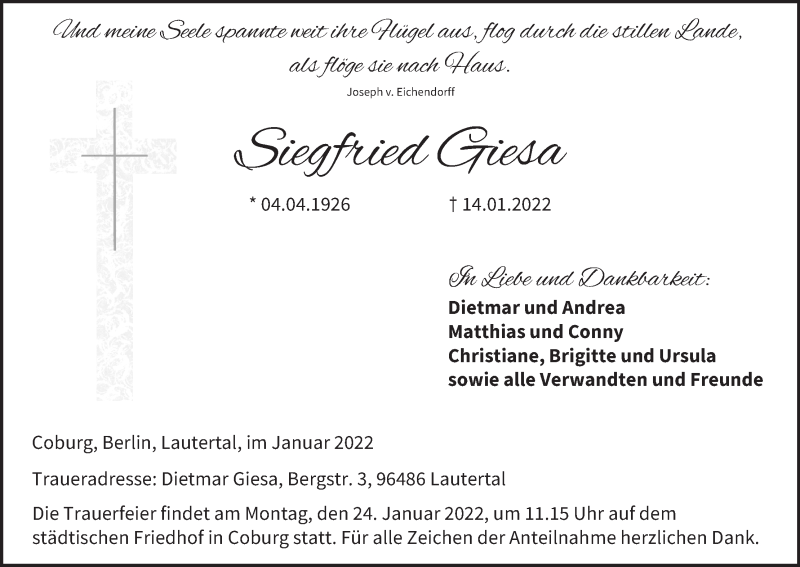 Und meine Seele spannte weit ihre Flügel aus, flog durch die stillen Lande, als flöge sie nach Haus.
Joseph v. Eichendorff

Siegfried Giesa

* 04.04.1926 † 14.01.2022

In Liebe und Dankbarkeit:
Dietmar und Andrea
Matthias und Conny
Christiane, Brigitte und Ursula
sowie alle Verwandten und Freunde

Coburg, Berlin, Lautertal, im Januar 2022

Traueradresse: Dietmar Giesa, Bergstr. 3, 96486 Lautertal

Die Trauerfeier findet am Montag, den 24. Januar 2022, um 11.15 Uhr auf dem städtischen Friedhof in Coburg statt. Für alle Zeichen der Anteilnahme herzlichen Dank.